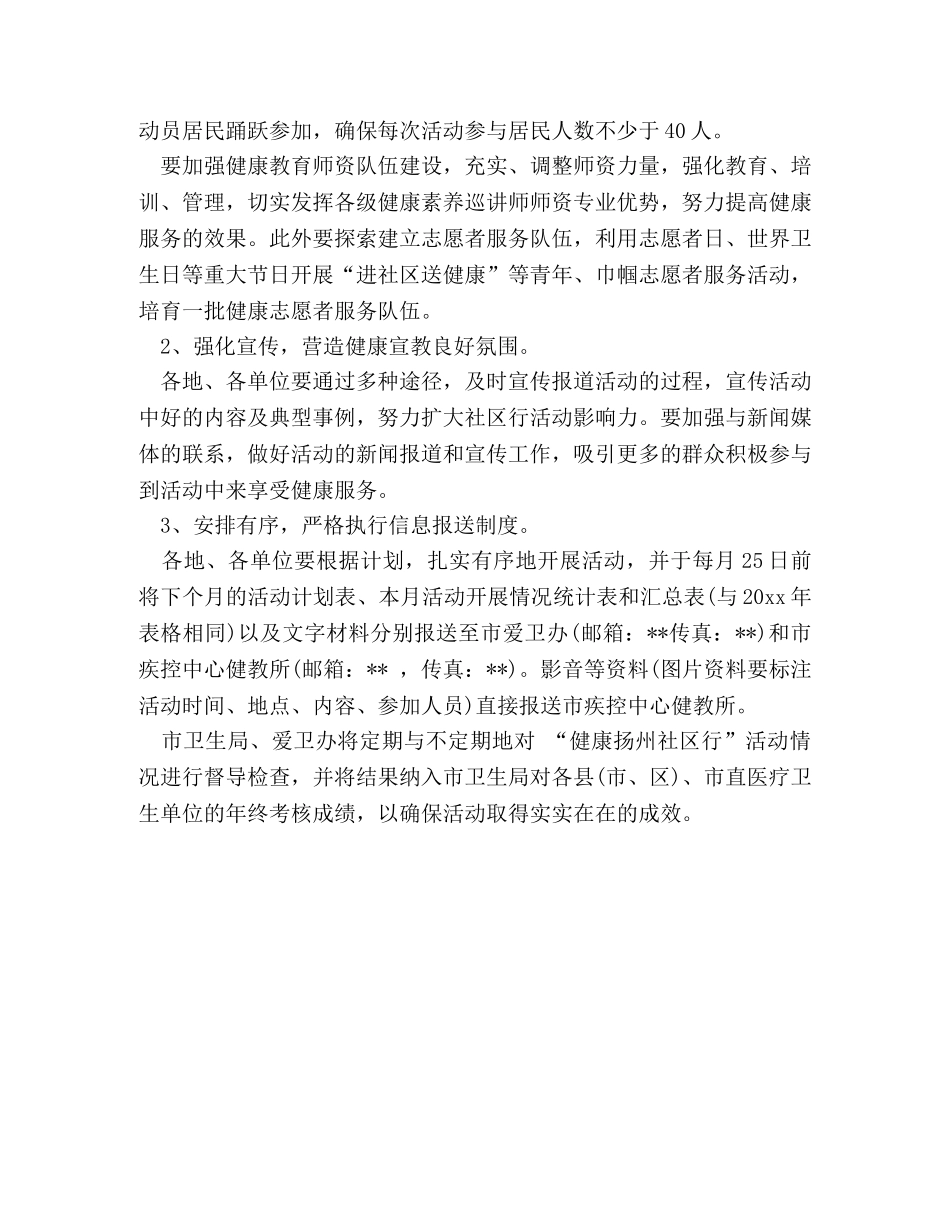 动员居民踊跃参加，确保每次活动参与居民人数不少于40人。

要加强健康教育师资队伍建设，充实、调整师资力量，强化教育、培训、管理，切实发挥各级健康素养巡讲师师资专业优势，努力提高健康服务的效果。此外要探索建立志愿者服务队伍，利用志愿者日、世界卫生日等重大节日开展“进社区送健康”等青年、巾帼志愿者服务活动，培育一批健康志愿者服务队伍。

2、强化宣传，营造健康宣教良好氛围。

各地、各单位要通过多种途径，及时宣传报道活动的过程，宣传活动中好的内容及典型事例，努力扩大社区行活动影响力。要加强与新闻媒体的联系，做好活动的新闻报道和宣传工作，吸引更多的群众积极参与到活动中来享受健康服务。

3、安排有序，严格执行信息报送制度。

各地、各单位要根据计划，扎实有序地开展活动，并于每月25日前将下个月的活动计划表、本月活动开展情况统计表和汇总表(与20xx年表格相同)以及文字材料分别报送至市爱卫办(邮箱：**传真：**)和市疾控中心健教所(邮箱：** ，传真：**)。影音等资料(图片资料要标注活动时间、地点、内容、参加人员)直接报送市疾控中心健教所。

市卫生局、爱卫办将定期与不定期地对 “健康扬州社区行”活动情况进行督导检查，并将结果纳入市卫生局对各县(市、区)、市直医疗卫生单位的年终考核成绩，以确保活动取得实实在在的成效。